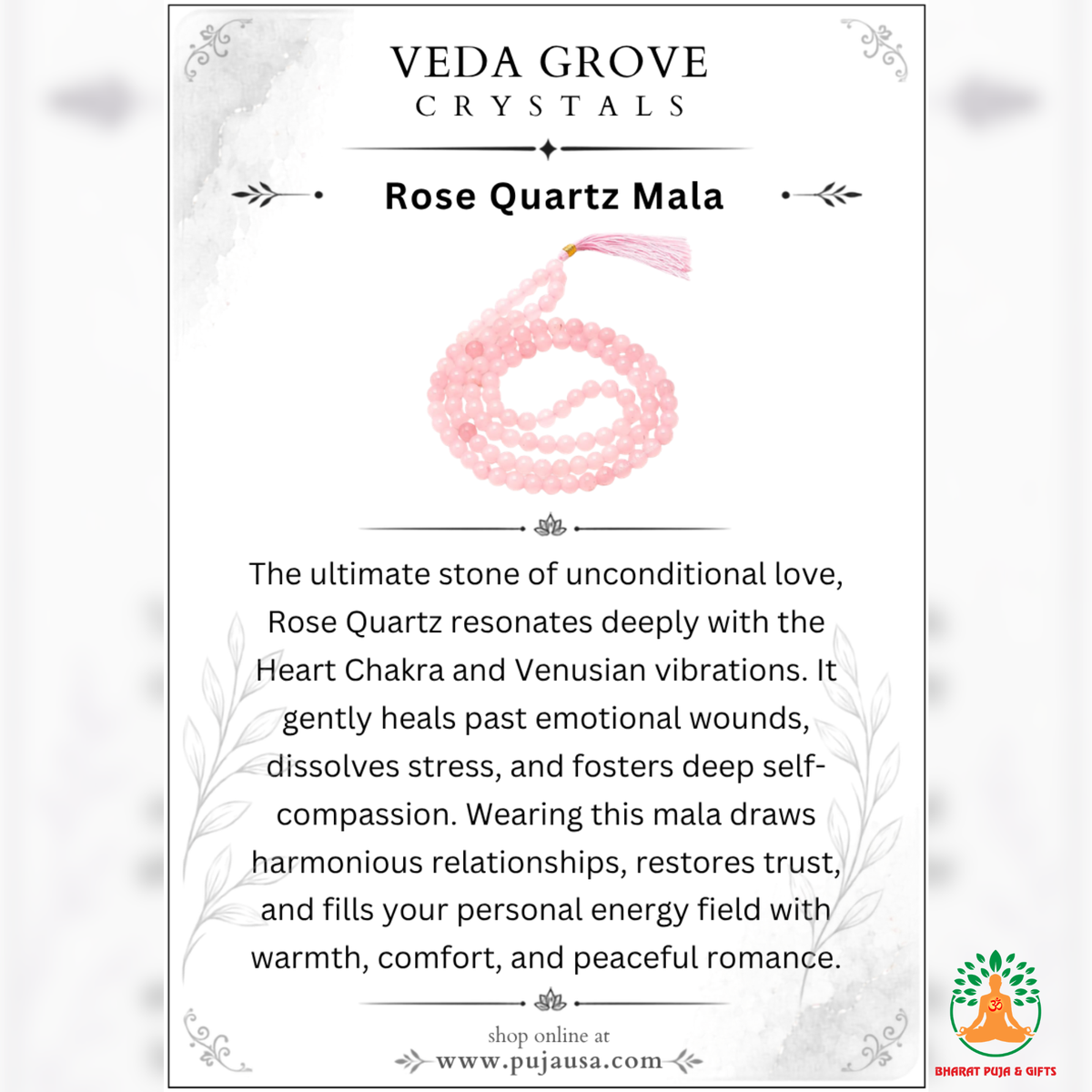 VEDA GROVE
CRYSTALS

Rose Quartz Mala

The ultimate stone of unconditional love, Rose Quartz resonates deeply with the Heart Chakra and Venusian vibrations. It gently heals past emotional wounds, dissolves stress, and fosters deep self-compassion. Wearing this mala draws harmonious relationships, restores trust, and fills your personal energy field with warmth, comfort, and peaceful romance.

shop online at
www.pujausa.com

BHARAT PUJA & GIFTS